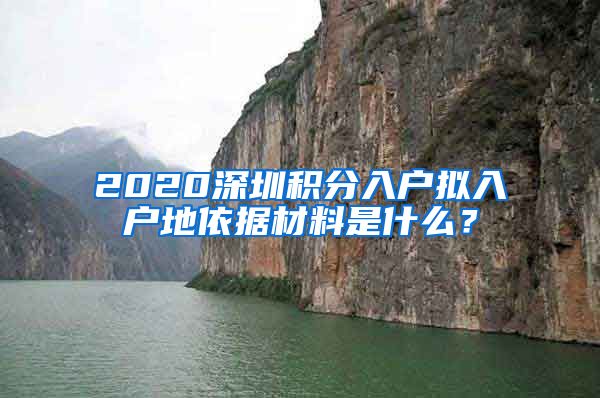 2020深圳积分入户拟入户地依据材料是什么？